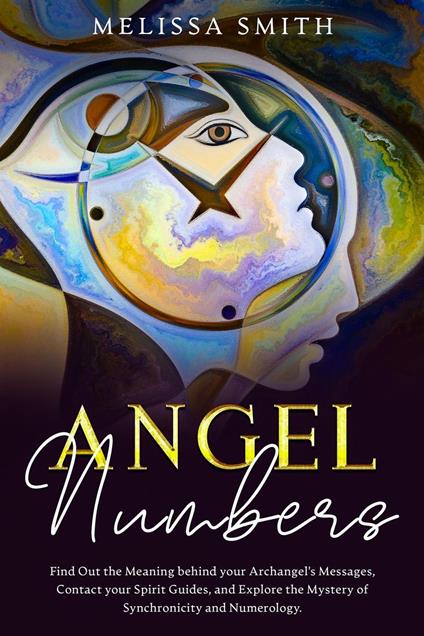 MELISSA SMITH

ANGEL

Numbers

Find Out the Meaning behind your Archangel's Messages, Contact your Spirit Guides, and Explore the Mystery of Synchronicity and Numerology.